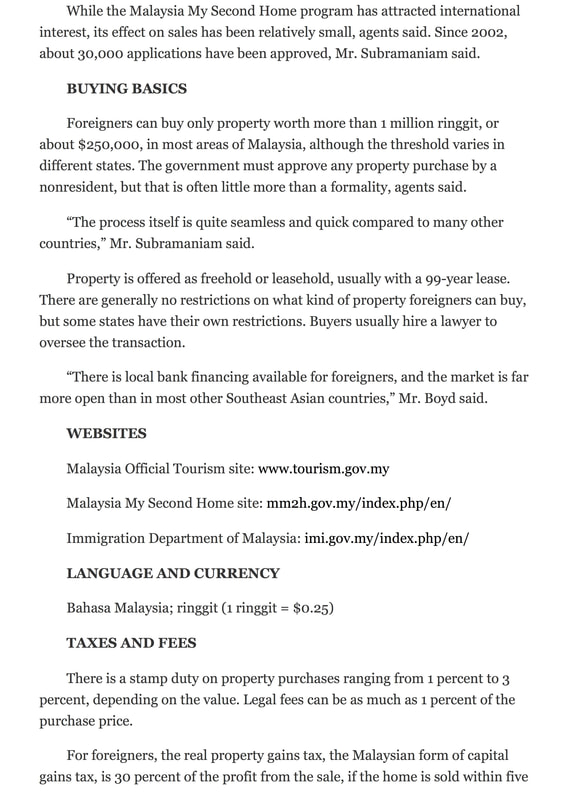 While the Malaysia My Second Home program has attracted international interest, its effect on sales has been relatively small, agents said. Since 2002, about 30,000 applications have been approved, Mr. Subramaniam said.

BUYING BASICS

Foreigners can buy only property worth more than 1 million ringgit, or about $250,000, in most areas of Malaysia, although the threshold varies in different states. The government must approve any property purchase by a nonresident, but that is often little more than a formality, agents said.

"The process itself is quite seamless and quick compared to many other countries," Mr. Subramaniam said.

Property is offered as freehold or leasehold, usually with a 99-year lease. There are generally no restrictions on what kind of property foreigners can buy, but some states have their own restrictions. Buyers usually hire a lawyer to oversee the transaction.

"There is local bank financing available for foreigners, and the market is far more open than in most other Southeast Asian countries," Mr. Boyd said.

WEBSITES

Malaysia Official Tourism site: www.tourism.gov.my

Malaysia My Second Home site: mm2h.gov.my/index.php/en/

Immigration Department of Malaysia: imi.gov.my/index.php/en/

LANGUAGE AND CURRENCY

Bahasa Malaysia; ringgit (1 ringgit = $0.25)

TAXES AND FEES

There is a stamp duty on property purchases ranging from 1 percent to 3 percent, depending on the value. Legal fees can be as much as 1 percent of the purchase price.

For foreigners, the real property gains tax, the Malaysian form of capital gains tax, is 30 percent of the profit from the sale, if the home is sold within five